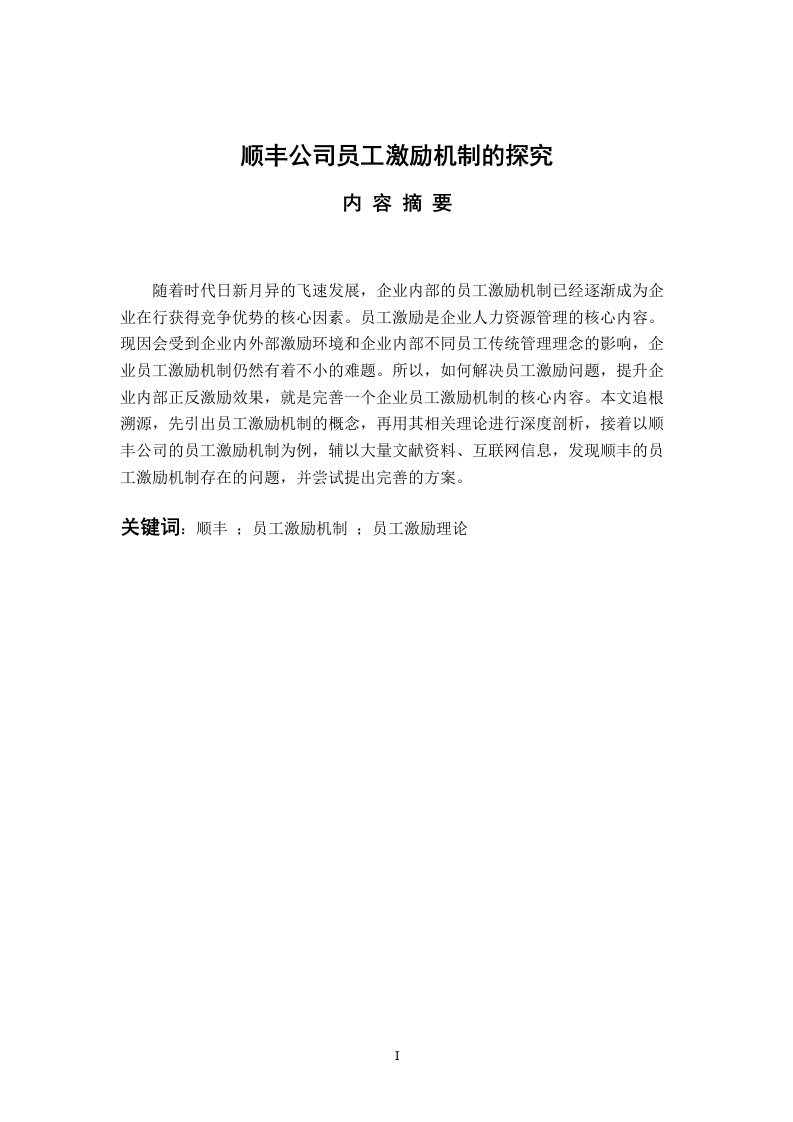 顺丰公司员工激励机制的探究

内 容 摘 要

随着时代日新月异的飞速发展，企业内部的员工激励机制已经逐渐成为企业在行获得竞争优势的核心因素。员工激励是企业人力资源管理的核心内容。现因会受到企业内外部激励环境和企业内部不同员工传统管理理念的影响，企业员工激励机制仍然有着不小的难题。所以，如何解决员工激励问题，提升企业内部正反激励效果，就是完善一个企业员工激励机制的核心内容。本文追根溯源，先引出员工激励机制的概念，再用其相关理论进行深度剖析，接着以顺丰公司的员工激励机制为例，辅以大量文献资料、互联网信息，发现顺丰的员工激励机制存在的问题，并尝试提出完善的方案。

关键词：顺丰 ；员工激励机制 ；员工激励理论

I